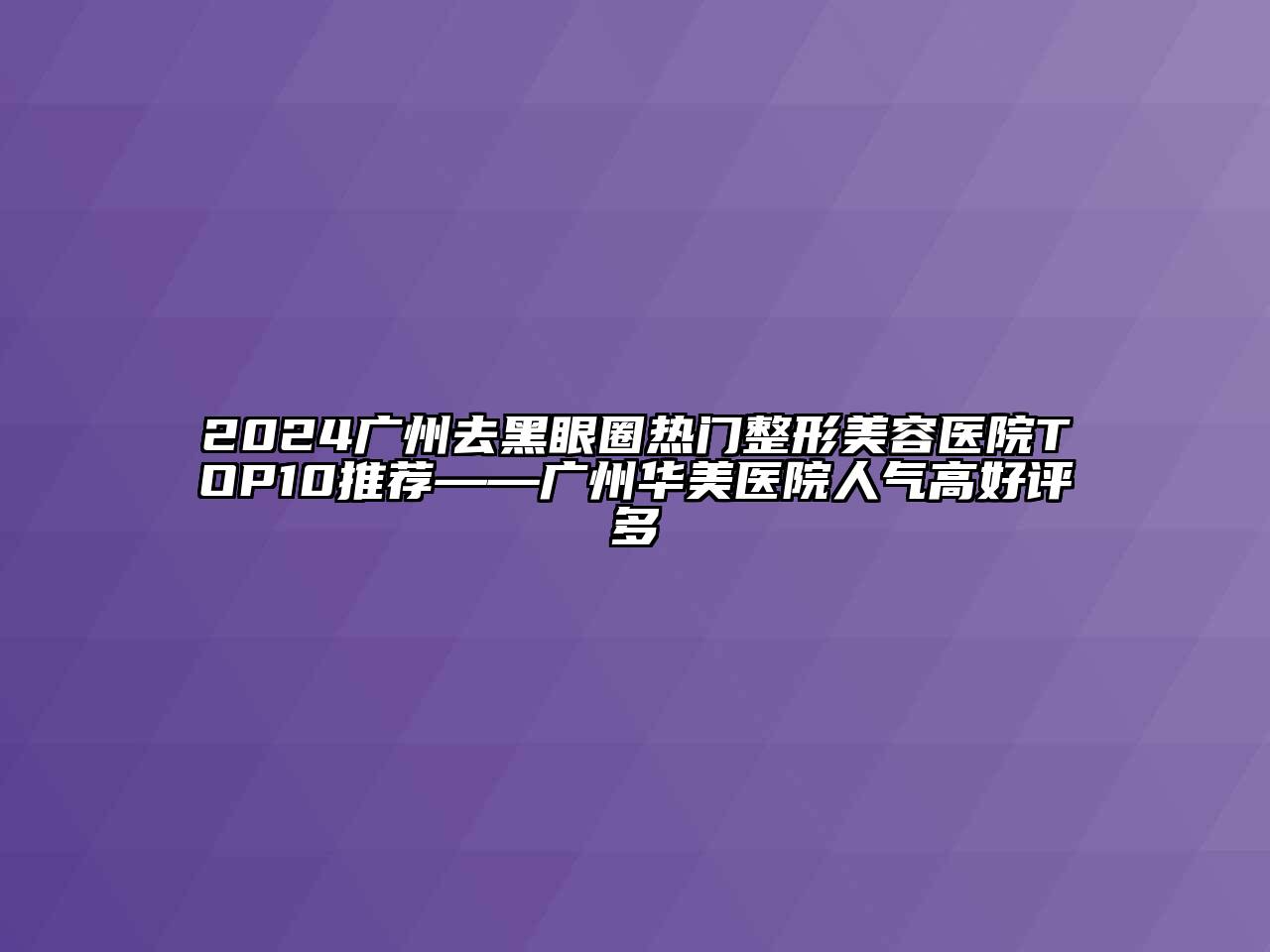 2024广州去黑眼圈热门整形美容医院TOP10推荐——广州华美医院人气高好评多